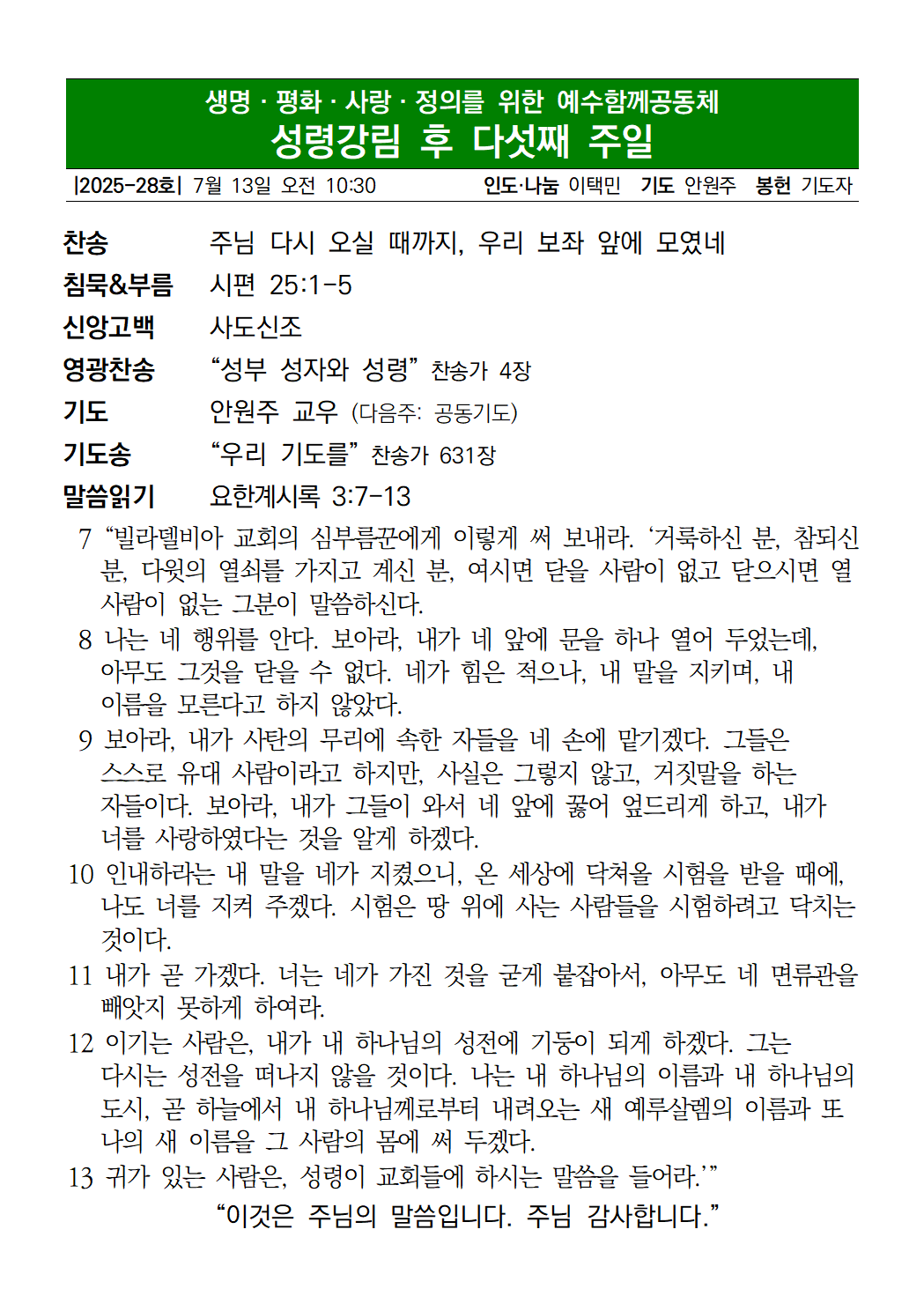 생명 · 평화 · 사랑 · 정의를 위한 예수함께공동체
성령강림 후 다섯째 주일

|2025-28호| 7월 13일 오전 10:30 인도·나눔 이택민 기도 안원주 봉헌 기도자

찬송 주님 다시 오실 때까지, 우리 보좌 앞에 모였네
침묵&부름 시편 25:1-5
신앙고백 사도신조
영광찬송 “성부 성자와 성령” 찬송가 4장
기도 안원주 교우 (다음주: 공동기도)
기도송 “우리 기도를” 찬송가 631장
말씀읽기 요한계시록 3:7-13

7 “빌라델비아 교회의 심부름꾼에게 이렇게 써 보내라. ‘거룩하신 분, 참되신 분, 다윗의 열쇠를 가지고 계신 분, 여시면 닫을 사람이 없고 닫으시면 열 사람이 없는 그분이 말씀하신다.
8 나는 네 행위를 안다. 보아라, 내가 네 앞에 문을 하나 열어 두었는데, 아무도 그것을 닫을 수 없다. 네가 힘은 적으나, 내 말을 지키며, 내 이름을 모른다고 하지 않았다.
9 보아라, 내가 사탄의 무리에 속한 자들을 네 손에 맡기겠다. 그들은 스스로 유대 사람이라고 하지만, 사실은 그렇지 않고, 거짓말을 하는 자들이다. 보아라, 내가 그들이 와서 네 앞에 꿇어 엎드리게 하고, 내가 너를 사랑하였다는 것을 알게 하겠다.
10 인내하라는 내 말을 네가 지켰으니, 온 세상에 닥쳐올 시험을 받을 때에, 나도 너를 지켜 주겠다. 시험은 땅 위에 사는 사람들을 시험하려고 닥치는 것이다.
11 내가 곧 가겠다. 너는 네가 가진 것을 굳게 붙잡아서, 아무도 네 면류관을 빼앗지 못하게 하여라.
12 이기는 사람은, 내가 내 하나님의 성전에 기둥이 되게 하겠다. 그는 다시는 성전을 떠나지 않을 것이다. 나는 내 하나님의 이름과 내 하나님의 도시, 곧 하늘에서 내 하나님께로부터 내려오는 새 예루살렘의 이름과 또 나의 새 이름을 그 사람의 몸에 써 두겠다.
13 귀가 있는 사람은, 성령이 교회들에 하시는 말씀을 들어라.’”
“이것은 주님의 말씀입니다. 주님 감사합니다.”